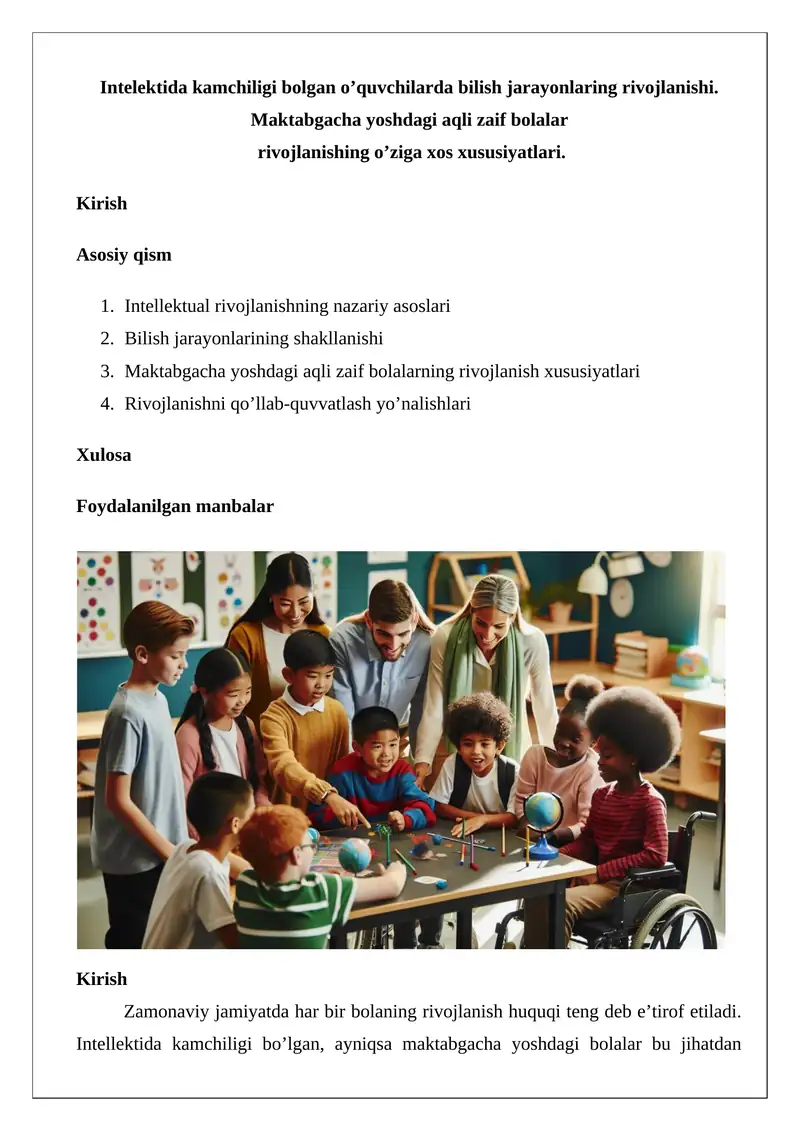 Intelektida kamchiligi bolgan o'quvchilarda bilish jarayonlaring rivojlanishi.
Maktabgacha yoshdagi aqli zaif bolalar
rivojlanishing o'ziga xos xususiyatlari.

Kirish

Asosiy qism

1. Intellektual rivojlanishning nazariy asoslari
2. Bilish jarayonlarining shakllanishi
3. Maktabgacha yoshdagi aqli zaif bolalarning rivojlanish xususiyatlari
4. Rivojlanishni qo'llab-quvvatlash yo'nalishlari

Xulosa

Foydalanilgan manbalar

Kirish

Zamonaviy jamiyatda har bir bolaning rivojlanish huquqi teng deb e'tirof etiladi. Intellektida kamchiligi bo'lgan, ayniqsa maktabgacha yoshdagi bolalar bu jihatdan